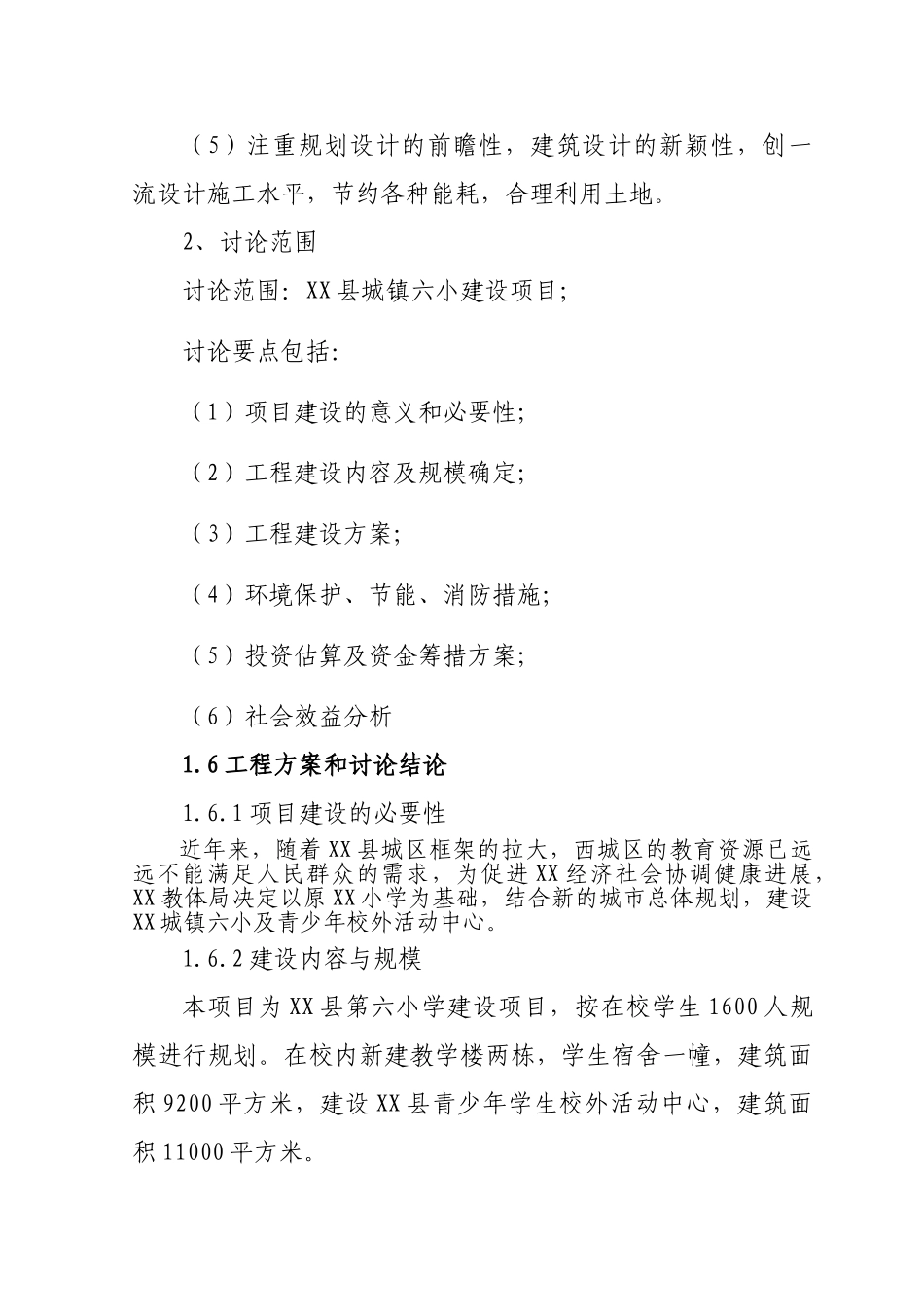 （5）注重规划设计的前瞻性，建筑设计的新颖性，创一流设计施工水平，节约各种能耗，合理利用土地。

2、讨论范围

讨论范围：XX县城镇六小建设项目；

讨论要点包括：

（1）项目建设的意义和必要性；

（2）工程建设内容及规模确定；

（3）工程建设方案；

（4）环境保护、节能、消防措施；

（5）投资估算及资金筹措方案；

（6）社会效益分析

1.6工程方案和讨论结论

1.6.1项目建设的必要性

近年来，随着XX县城区框架的拉大，西城区的教育资源已远远不能满足人民群众的需求，为促进XX经济社会协调健康进展，XX教体局决定以原XX小学为基础，结合新的城市总体规划，建设XX城镇六小及青少年校外活动中心。

1.6.2建设内容与规模

本项目为XX县第六小学建设项目，按在校学生1600人规模进行规划。在校内新建教学楼两栋，学生宿舍一幢，建筑面积9200平方米，建设XX县青少年学生校外活动中心，建筑面积11000平方米。